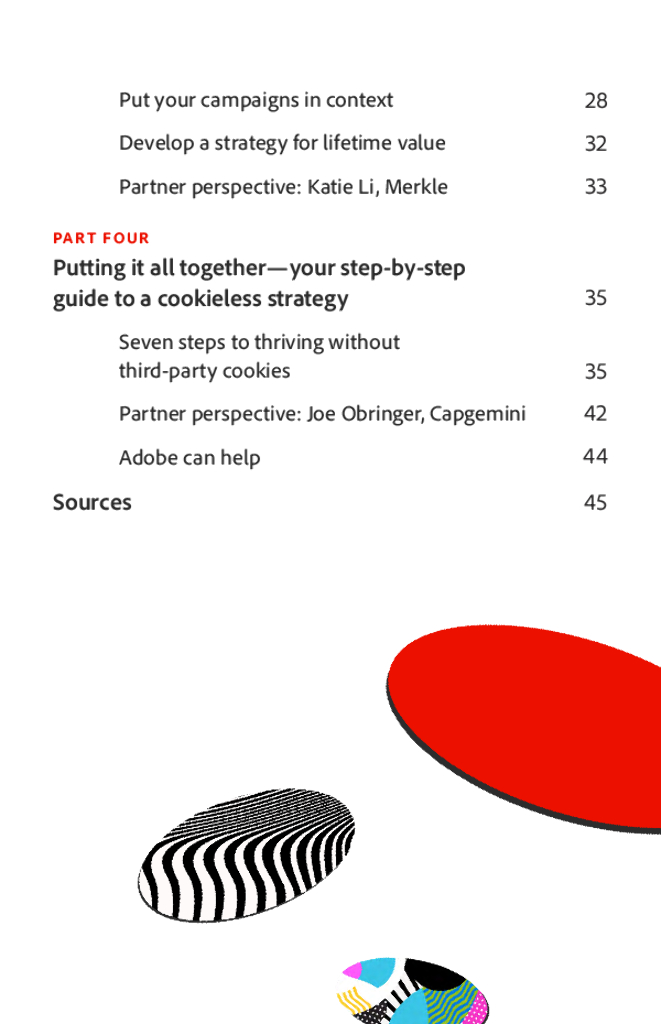 Put your campaigns in context 28

Develop a strategy for lifetime value 32

Partner perspective: Katie Li, Merkle 33

PART FOUR

Putting it all together—your step-by-step guide to a cookieless strategy 35

Seven steps to thriving without third-party cookies 35

Partner perspective: Joe Obringer, Capgemini 42

Adobe can help 44

Sources 45